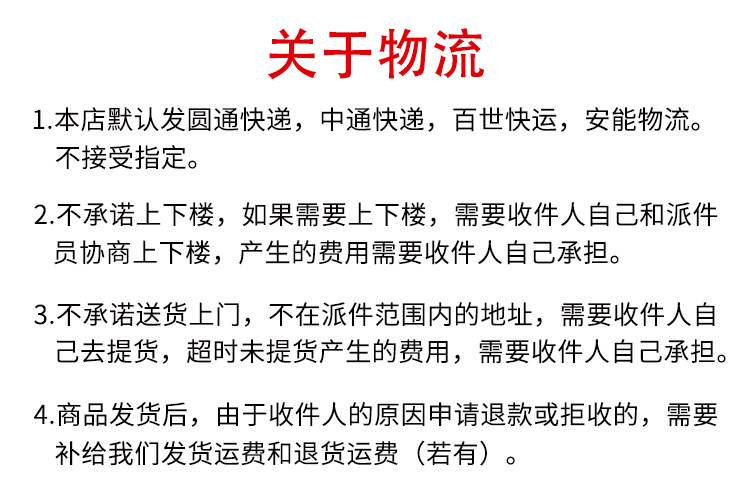 关于物流

1.本店默认发圆通快递，中通快递，百世快运，安能物流。不接受指定。

2.不承诺上下楼，如果需要上下楼，需要收件人自己和派件员协商上下楼，产生的费用需要收件人自己承担。

3.不承诺送货上门，不在派件范围内的地址，需要收件人自己去提货，超时未提货产生的费用，需要收件人自己承担。

4.商品发货后，由于收件人的原因申请退款或拒收的，需要补给我们发货运费和退货运费（若有）。